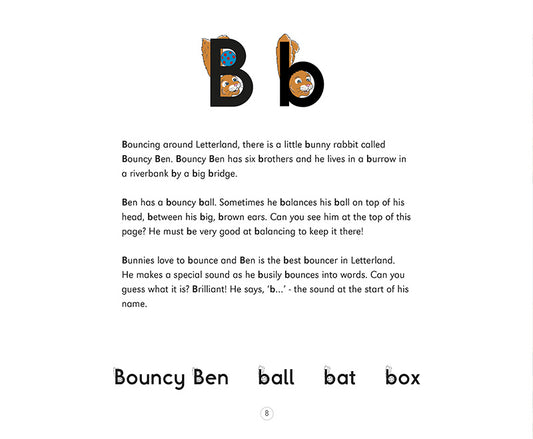 B b

Bouncing around Letterland, there is a little bunny rabbit called Bouncy Ben. Bouncy Ben has six brothers and he lives in a burrow in a riverbank by a big bridge.

Ben has a bouncy ball. Sometimes he balances his ball on top of his head, between his big, brown ears. Can you see him at the top of this page? He must be very good at balancing to keep it there!

Bunnies love to bounce and Ben is the best bouncer in Letterland. He makes a special sound as he busily bounces into words. Can you guess what it is? Brilliant! He says, 'b...' - the sound at the start of his name.

Bouncy Ben ball bat box

8